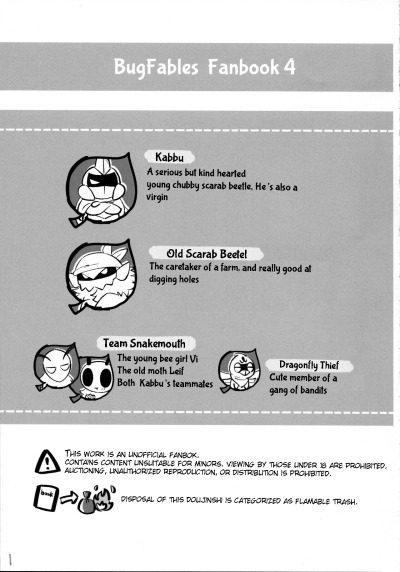 BugFables Fanbook 4

Kabbu
A serious but kind hearted young chubby scarab beetle. He's also a virgin

Old Scarab Beetel
The caretaker of a farm, and really good at digging holes

Team Snakemouth
The young bee girl Vi
The old moth Leif
Both Kabbu's teammates

Dragonfly Thief
Cute member of a gang of bandits

THIS WORK IS AN UNOFFICIAL FANBOK.
CONTAINS CONTENT UNSUITABLE FOR MINORS. VIEWING BY THOSE UNDER 18 ARE PROHIBITED.
AUCTIONING, UNAUTHORIZED REPRODUCTION, OR DISTRIBUTION IS PROHIBITED.

book

DISPOSAL OF THIS DOUJINSHI IS CATEGORIZED AS FLAMABLE TRASH.

1